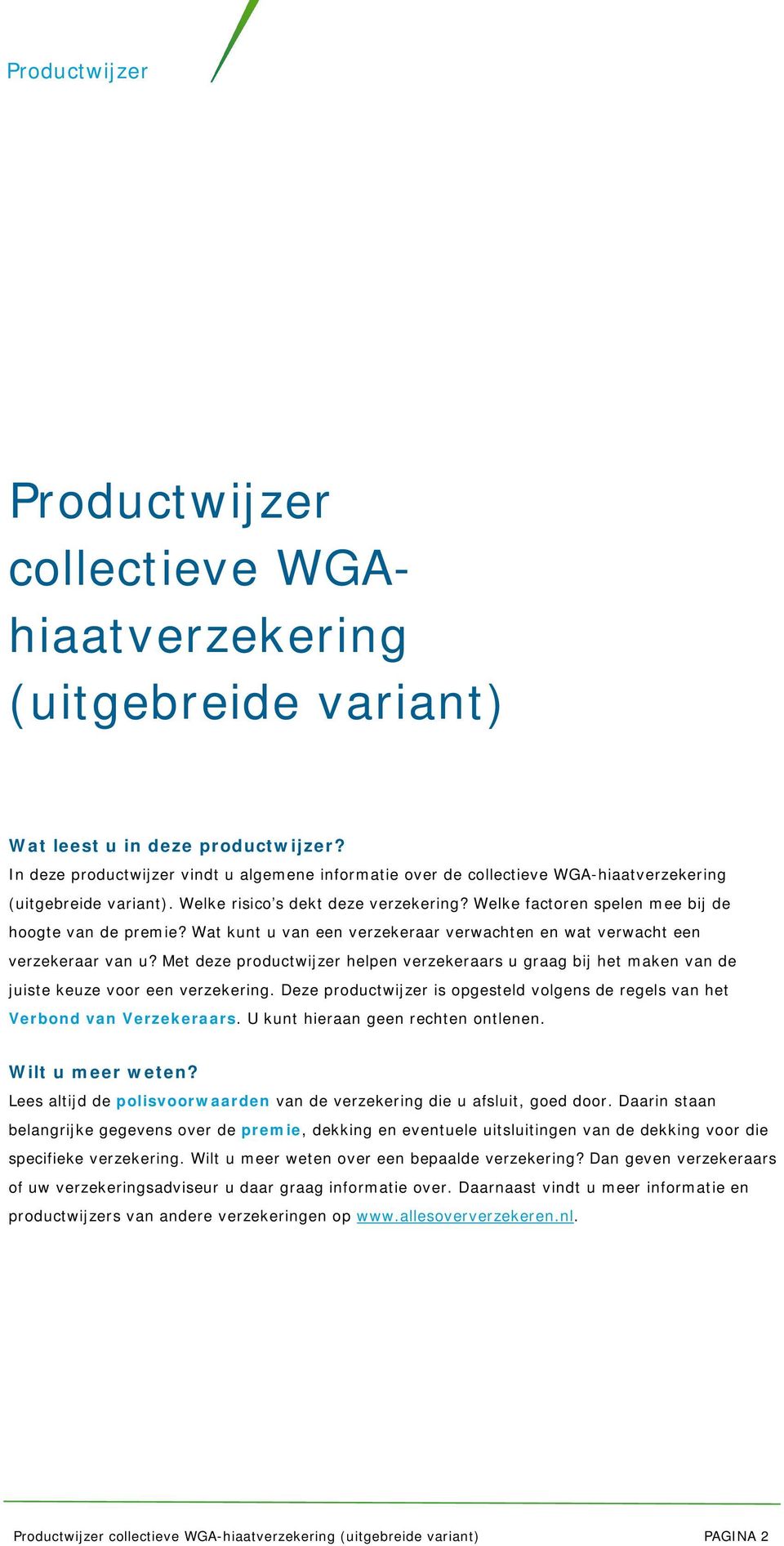 Productwijzer

Productwijzer collectieve WGA-hiaatverzekering (uitgebreide variant)

Wat leest u in deze productwijzer?
In deze productwijzer vindt u algemene informatie over de collectieve WGA-hiaatverzekering (uitgebreide variant). Welke risico's dekt deze verzekering? Welke factoren spelen mee bij de hoogte van de premie? Wat kunt u van een verzekeraar verwachten en wat verwacht een verzekeraar van u? Met deze productwijzer helpen verzekeraars u graag bij het maken van de juiste keuze voor een verzekering. Deze productwijzer is opgesteld volgens de regels van het Verbond van Verzekeraars. U kunt hieraan geen rechten ontlenen.

Wilt u meer weten?
Lees altijd de polisvoorwaarden van de verzekering die u afsluit, goed door. Daarin staan belangrijke gegevens over de premie, dekking en eventuele uitsluitingen van de dekking voor die specifieke verzekering. Wilt u meer weten over een bepaalde verzekering? Dan geven verzekeraars of uw verzekeringsadviseur u daar graag informatie over. Daarnaast vindt u meer informatie en productwijzers van andere verzekeringen op www.allesoververzekeren.nl.

Productwijzer collectieve WGA-hiaatverzekering (uitgebreide variant) PAGINA 2